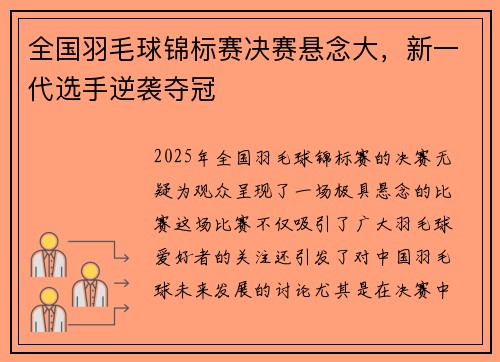 全国羽毛球锦标赛决赛悬念大，新一代选手逆袭夺冠

2025年全国羽毛球锦标赛的决赛无疑为观众呈现了一场极具悬念的比赛这场比赛不仅吸引了广大羽毛球爱好者的关注还引发了对中国羽毛球未来发展的讨论尤其是在决赛中